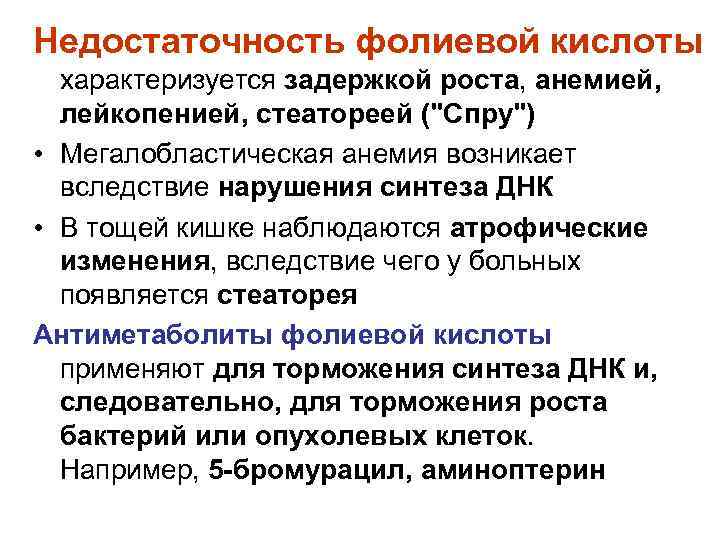 Недостаточность фолиевой кислоты характеризуется задержкой роста, анемией, лейкопенией, стеатореей ("Спру")

• Мегалобластическая анемия возникает вследствие нарушения синтеза ДНК

• В тощей кишке наблюдаются атрофические изменения, вследствие чего у больных появляется стеаторея

Антиметаболиты фолиевой кислоты применяют для торможения синтеза ДНК и, следовательно, для торможения роста бактерий или опухолевых клеток. Например, 5-бромурацил, аминоптерин